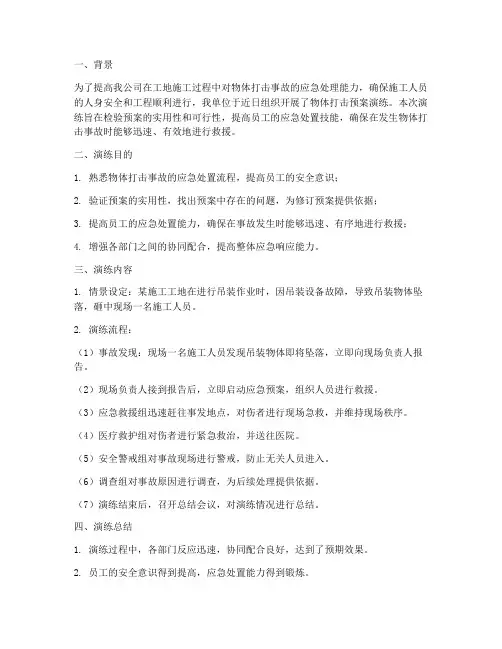 一、背景

为了提高我公司在工地施工过程中对物体打击事故的应急处理能力，确保施工人员的人身安全和工程顺利进行，我单位于近日组织开展了物体打击预案演练。本次演练旨在检验预案的实用性和可行性，提高员工的应急处置技能，确保在发生物体打击事故时能够迅速、有效地进行救援。

二、演练目的

1. 熟悉物体打击事故的应急处置流程，提高员工的安全意识；

2. 验证预案的实用性，找出预案中存在的问题，为修订预案提供依据；

3. 提高员工的应急处置能力，确保在事故发生时能够迅速、有序地进行救援；

4. 增强各部门之间的协同配合，提高整体应急响应能力。

三、演练内容

1. 情景设定：某施工工地在进行吊装作业时，因吊装设备故障，导致吊装物体坠落，砸中现场一名施工人员。

2. 演练流程：

（1）事故发现：现场一名施工人员发现吊装物体即将坠落，立即向现场负责人报告。

（2）现场负责人接到报告后，立即启动应急预案，组织人员进行救援。

（3）应急救援组迅速赶往事发地点，对伤者进行现场急救，并维持现场秩序。

（4）医疗救护组对伤者进行紧急救治，并送往医院。

（5）安全警戒组对事故现场进行警戒，防止无关人员进入。

（6）调查组对事故原因进行调查，为后续处理提供依据。

（7）演练结束后，召开总结会议，对演练情况进行总结。

四、演练总结

1. 演练过程中，各部门反应迅速，协同配合良好，达到了预期效果。

2. 员工的安全意识得到提高，应急处置能力得到锻炼。